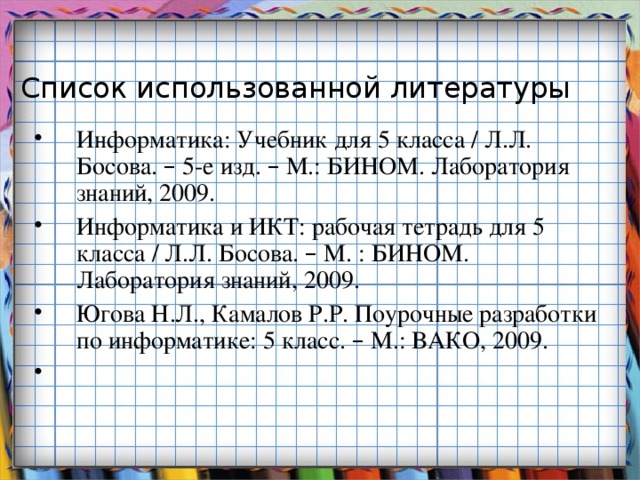 Список использованной литературы

• Информатика: Учебник для 5 класса / Л.Л. Босова. – 5-е изд. – М.: БИНОМ. Лаборатория знаний, 2009.

• Информатика и ИКТ: рабочая тетрадь для 5 класса / Л.Л. Босова. – М. : БИНОМ. Лаборатория знаний, 2009.

• Югова Н.Л., Камалов Р.Р. Поурочные разработки по информатике: 5 класс. – М.: ВАКО, 2009.

•